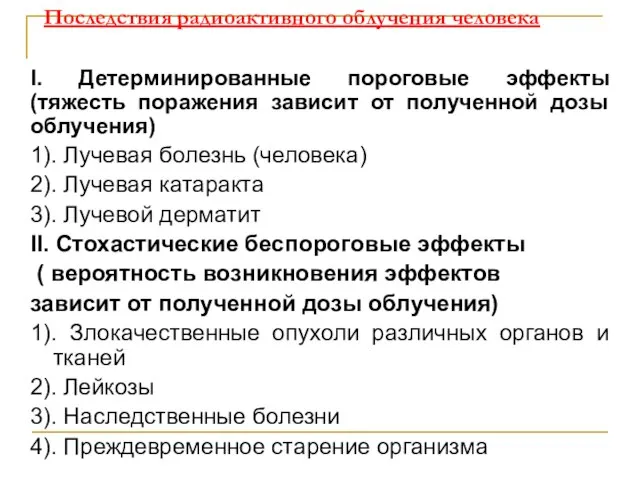 Последствия радиоактивного облучения человека

I. Детерминированные пороговые эффекты (тяжесть поражения зависит от полученной дозы облучения)

1). Лучевая болезнь (человека)

2). Лучевая катаракта

3). Лучевой дерматит

II. Стохастические беспороговые эффекты ( вероятность возникновения эффектов зависит от полученной дозы облучения)

1). Злокачественные опухоли различных органов и тканей

2). Лейкозы

3). Наследственные болезни

4). Преждевременное старение организма